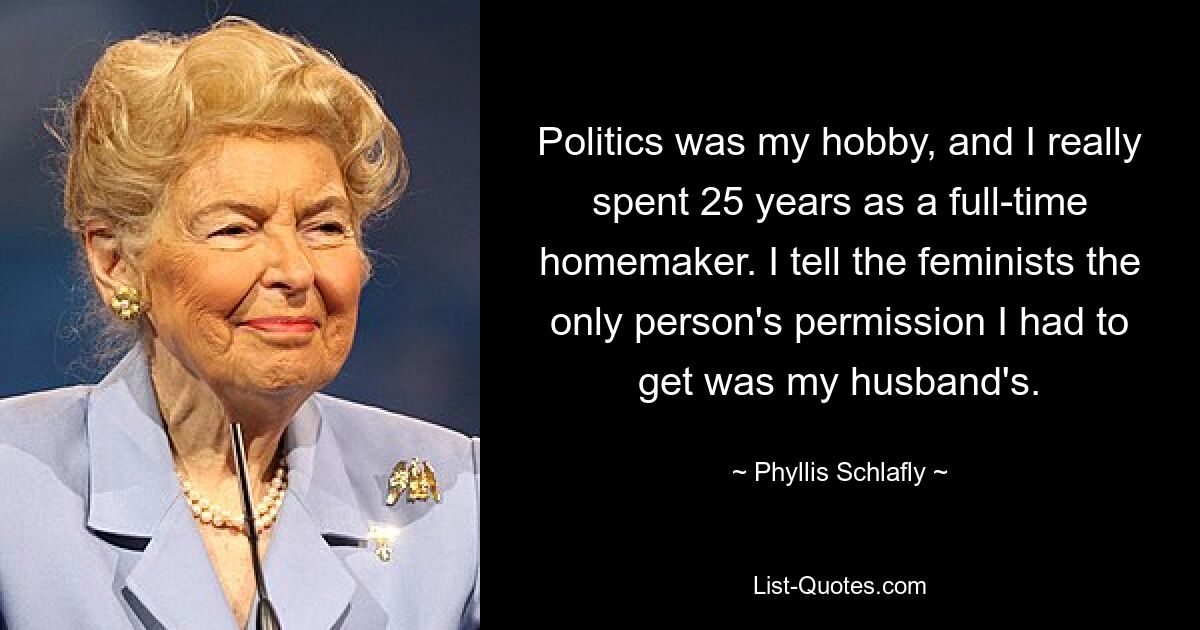 Politics was my hobby, and I really spent 25 years as a full-time homemaker. I tell the feminists the only person's permission I had to get was my husband's.

~ Phyllis Schlafly ~

List-Quotes.com